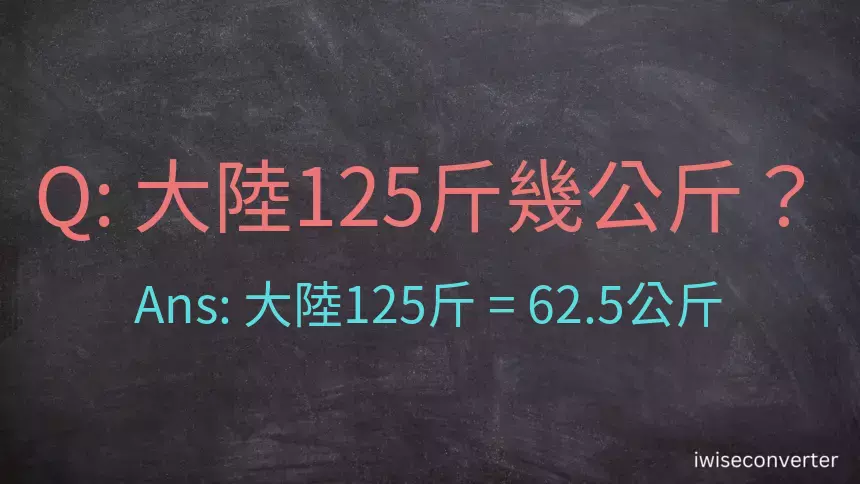 Q: 大陸125斤幾公斤？

Ans: 大陸125斤 = 62.5公斤

iwiseconverter